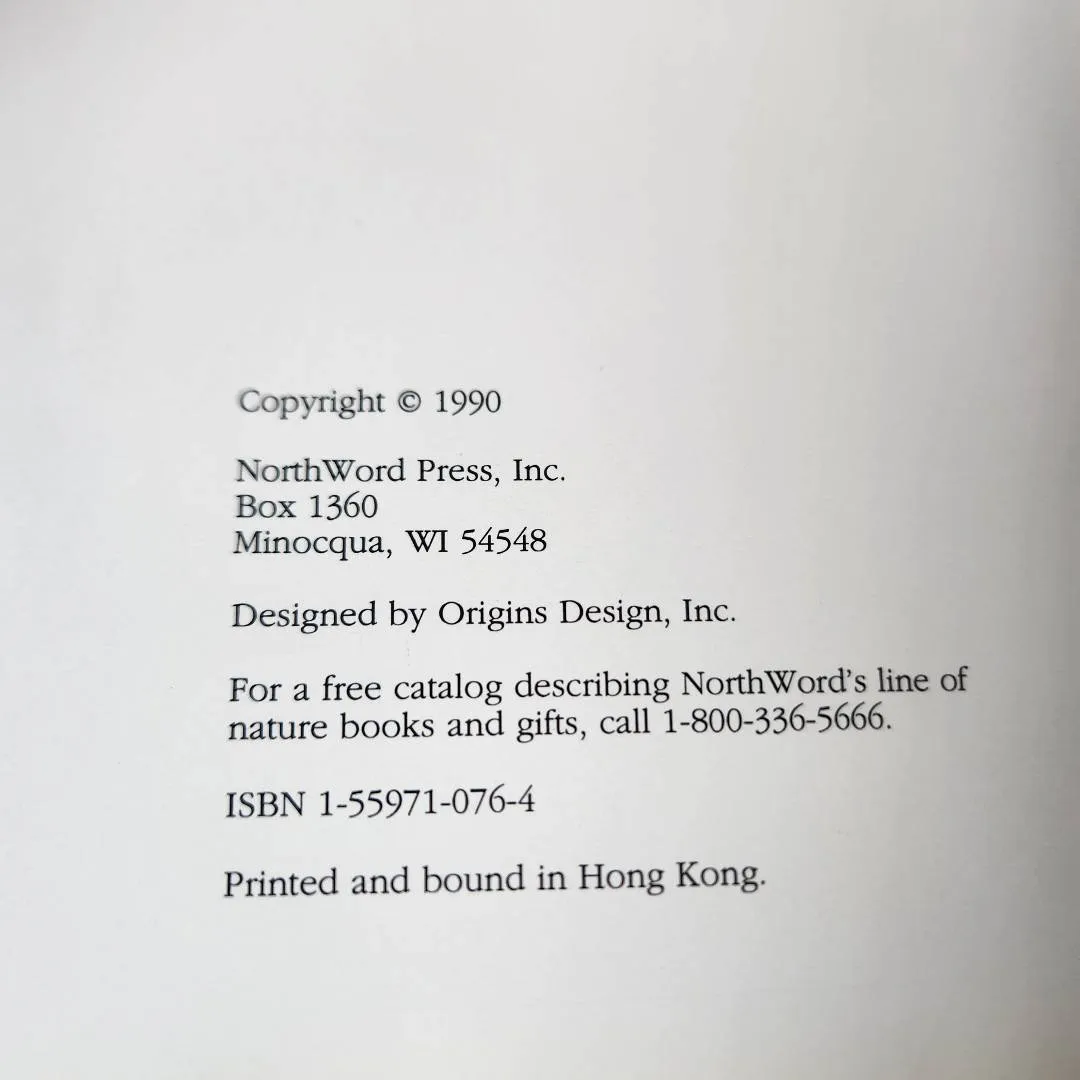 Copyright © 1990

NorthWord Press, Inc.
Box 1360
Minocqua, WI 54548

Designed by Origins Design, Inc.

For a free catalog describing NorthWord's line of nature books and gifts, call 1-800-336-5666.

ISBN 1-55971-076-4

Printed and bound in Hong Kong.